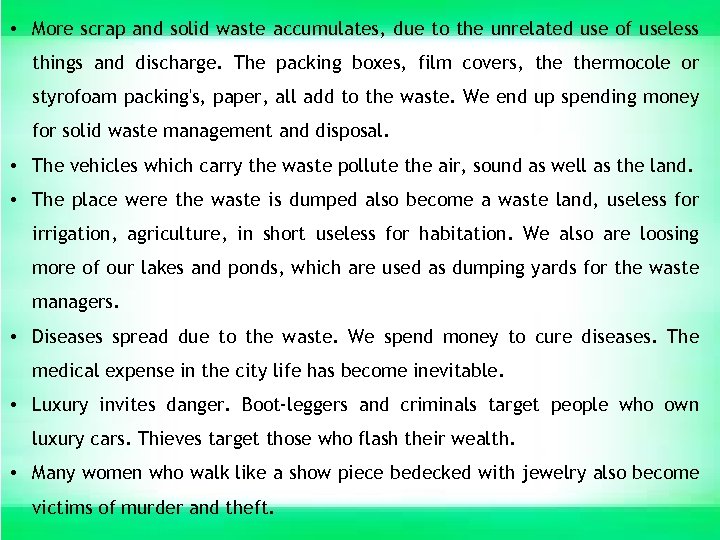 • More scrap and solid waste accumulates, due to the unrelated use of useless things and discharge. The packing boxes, film covers, the thermocole or styrofoam packing's, paper, all add to the waste. We end up spending money for solid waste management and disposal.

• The vehicles which carry the waste pollute the air, sound as well as the land.

• The place were the waste is dumped also become a waste land, useless for irrigation, agriculture, in short useless for habitation. We also are loosing more of our lakes and ponds, which are used as dumping yards for the waste managers.

• Diseases spread due to the waste. We spend money to cure diseases. The medical expense in the city life has become inevitable.

• Luxury invites danger. Boot-leggers and criminals target people who own luxury cars. Thieves target those who flash their wealth.

• Many women who walk like a show piece bedecked with jewelry also become victims of murder and theft.